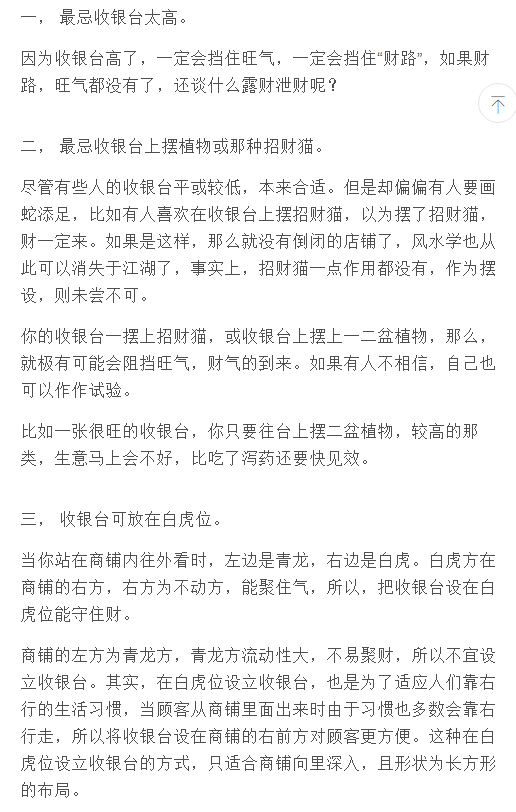 一， 最忌收银台太高。

因为收银台高了，一定会挡住旺气，一定会挡住“财路”，如果财路，旺气都没有了，还谈什么露财泄财呢？

二， 最忌收银台上摆植物或那种招财猫。

尽管有些人的收银台平或较低，本来合适。但是却偏偏有人要画蛇添足，比如有人喜欢在收银台上摆招财猫，以为摆了招财猫，财一定来。如果是这样，那么就没有倒闭的店铺了，风水学也从此可以消失于江湖了，事实上，招财猫一点作用都没有，作为摆设，则未尝不可。

你的收银台一摆上招财猫，或收银台上摆上一二盆植物，那么，就极有可能会阻挡旺气，财气的到来。如果有人不相信，自己也可以作作试验。

比如一张很旺的收银台，你只要往台上摆二盆植物，较高的那类，生意马上会不好，比吃了泻药还要快见效。

三， 收银台可放在白虎位。

当你站在商铺内往外看时，左边是青龙，右边是白虎。白虎方在商铺的右方，右方为不动方，能聚住气，所以，把收银台设在白虎位能守住财。

商铺的左方为青龙方，青龙方流动性大，不易聚财，所以不宜设立收银台。其实，在白虎位设立收银台，也是为了适应人们靠右行的生活习惯，当顾客从商铺里面出来时由于习惯也多数会靠右行走，所以将收银台设在商铺的右前方对顾客更方便。这种在白虎位设立收银台的方式，只适合商铺向里深入，且形状为长方形的布局。